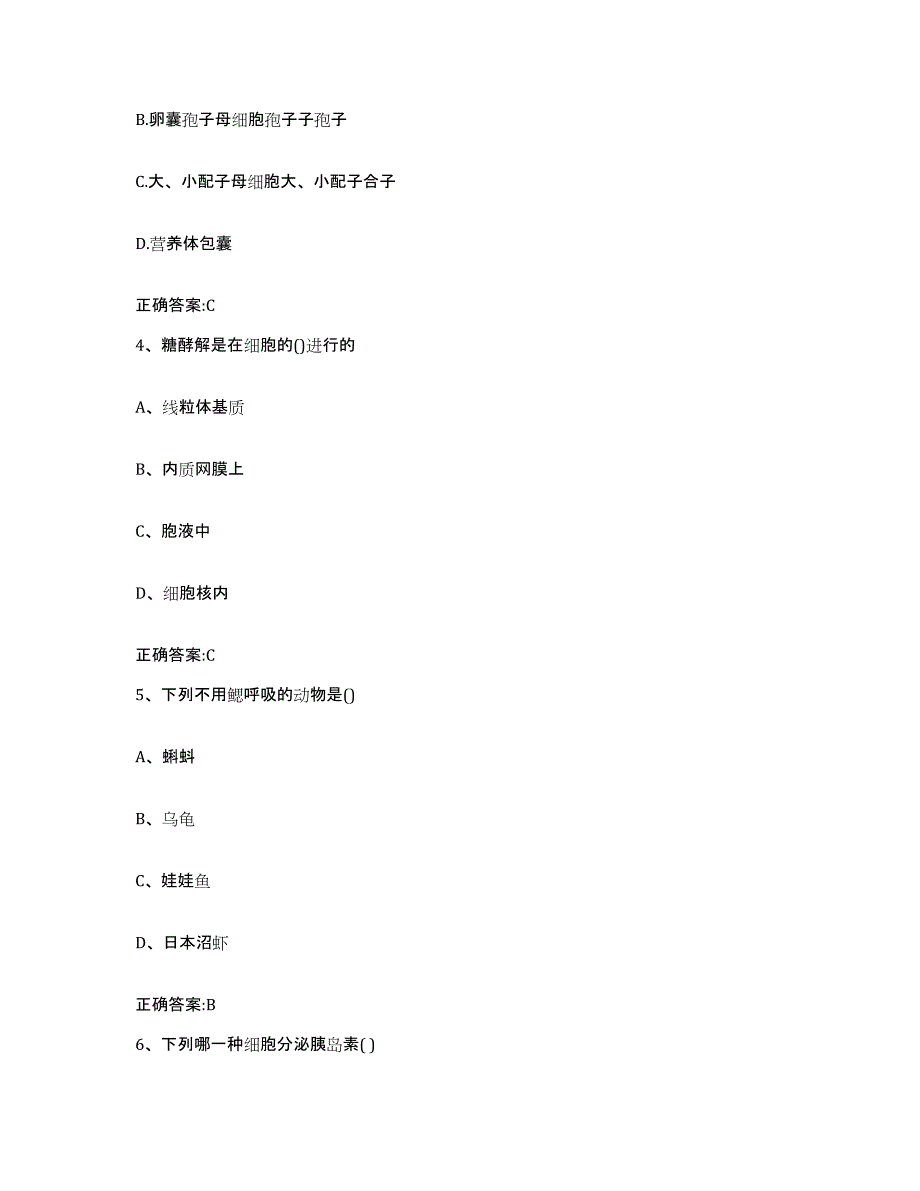 B.卵囊孢子母细胞孢子子孢子

C.大、小配子母细胞大、小配子合子

D.营养体包囊

正确答案:C

4、糖酵解是在细胞的()进行的

A、线粒体基质

B、内质网膜上

C、胞液中

D、细胞核内

正确答案:C

5、下列不用鳃呼吸的动物是()

A、蝌蚪

B、乌龟

C、娃娃鱼

D、日本沼虾

正确答案:B

6、下列哪一种细胞分泌胰岛素( )